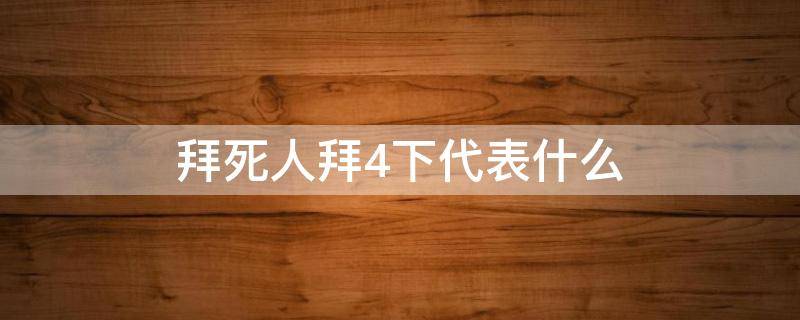 拜死人拜4下代表什么